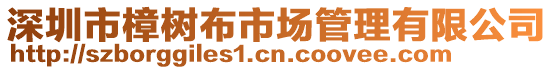 深圳市樟树布市场管理有限公司
http://szborggiles1.cn.coovee.com